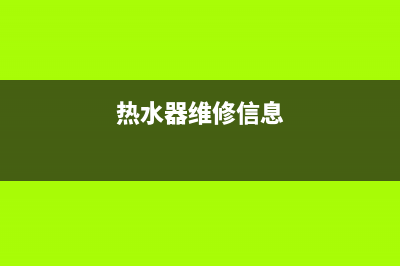 热水器维修信息